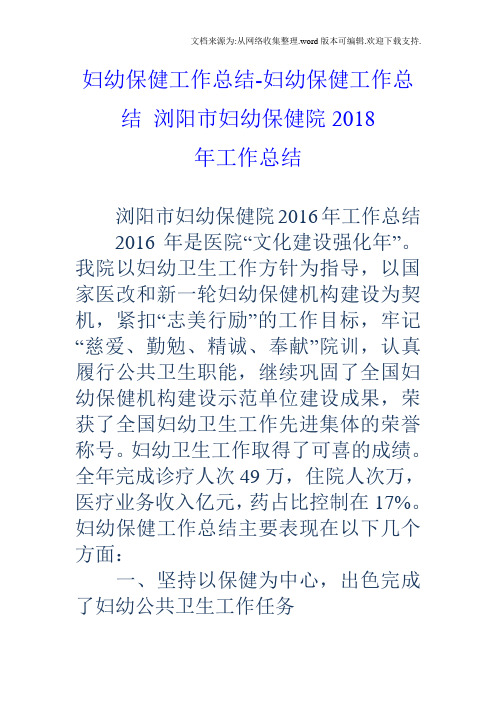 文档来源为:从网络收集整理.word版本可编辑.欢迎下载支持.

妇幼保健工作总结-妇幼保健工作总结 浏阳市妇幼保健院 2018 年工作总结

浏阳市妇幼保健院 2016 年工作总结

2016 年是医院“文化建设强化年”。我院以妇幼卫生工作方针为指导，以国家医改和新一轮妇幼保健机构建设为契机，紧扣“志美行励”的工作目标，牢记“慈爱、勤勉、精诚、奉献”院训，认真履行公共卫生职能，继续巩固了全国妇幼保健机构建设示范单位建设成果，荣获了全国妇幼卫生工作先进集体的荣誉称号。妇幼卫生工作取得了可喜的成绩。全年完成诊疗人次 49 万，住院人次万，医疗业务收入亿元，药占比控制在 17%。妇幼保健工作总结主要表现在以下几个方面：

一、坚持以保健为中心，出色完成了妇幼公共卫生工作任务